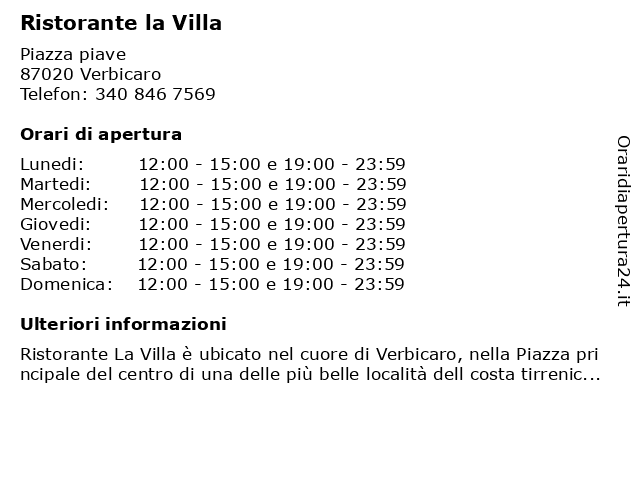 Ristorante la Villa

Piazza piave
87020 Verbicaro
Telefon: 340 846 7569

Orari di apertura

| | |
|---|---|
| Lunedi: | 12:00 - 15:00 e 19:00 - 23:59 |
| Martedi: | 12:00 - 15:00 e 19:00 - 23:59 |
| Mercoledi: | 12:00 - 15:00 e 19:00 - 23:59 |
| Giovedi: | 12:00 - 15:00 e 19:00 - 23:59 |
| Venerdi: | 12:00 - 15:00 e 19:00 - 23:59 |
| Sabato: | 12:00 - 15:00 e 19:00 - 23:59 |
| Domenica: | 12:00 - 15:00 e 19:00 - 23:59 |

Ulteriori informazioni

Ristorante La Villa è ubicato nel cuore di Verbicaro, nella Piazza pri ncipale del centro di una delle più belle località dell costa tirrenic...

Oraridiapertura24.it